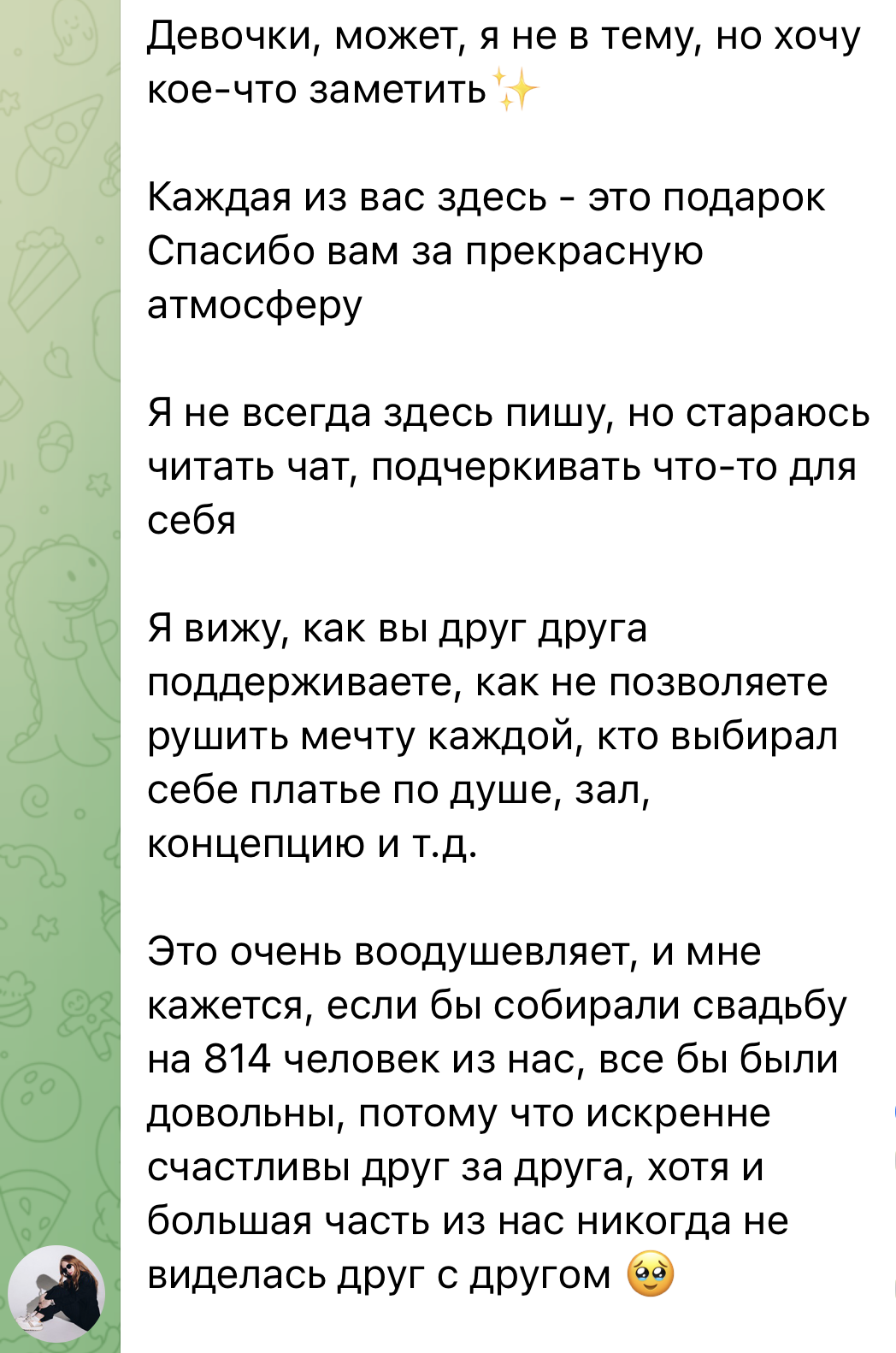 Девочки, может, я не в тему, но хочу кое-что заметить✨

Каждая из вас здесь - это подарок
Спасибо вам за прекрасную атмосферу

Я не всегда здесь пишу, но стараюсь читать чат, подчеркивать что-то для себя

Я вижу, как вы друг друга поддерживаете, как не позволяете рушить мечту каждой, кто выбирал себе платье по душе, зал, концепцию и т.д.

Это очень воодушевляет, и мне кажется, если бы собирали свадьбу на 814 человек из нас, все бы были довольны, потому что искренне счастливы друг за друга, хотя и большая часть из нас никогда не виделась друг с другом 🥹